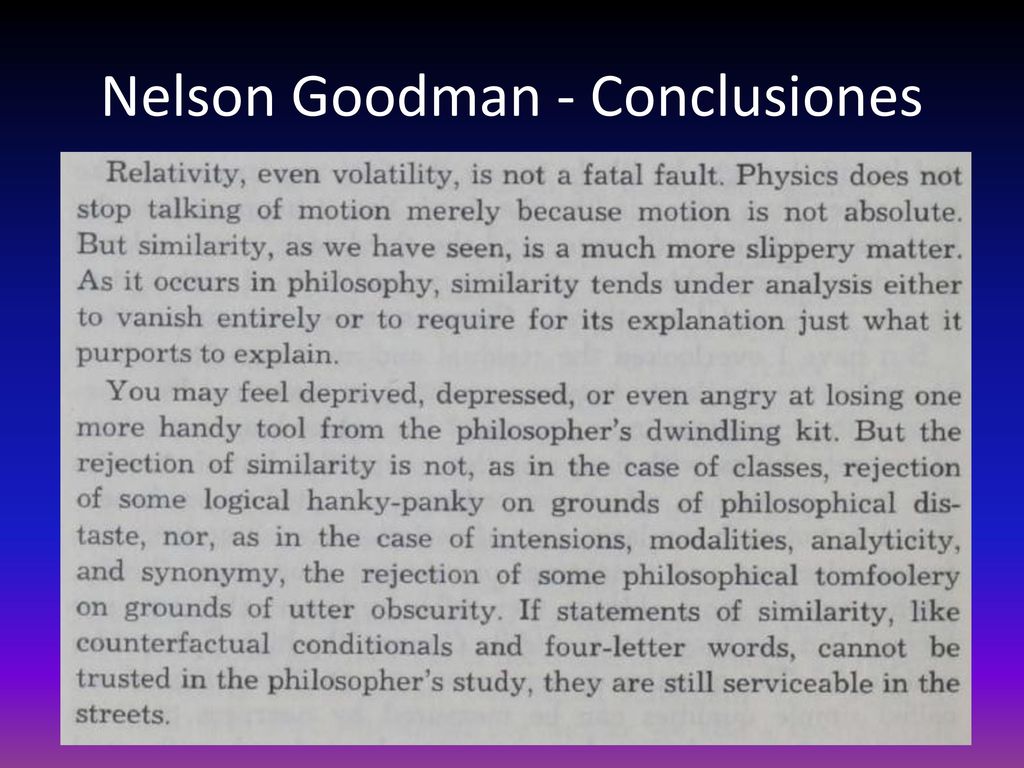 Nelson Goodman - Conclusiones

Relativity, even volatility, is not a fatal fault. Physics does not stop talking of motion merely because motion is not absolute. But similarity, as we have seen, is a much more slippery matter. As it occurs in philosophy, similarity tends under analysis either to vanish entirely or to require for its explanation just what it purports to explain.

You may feel deprived, depressed, or even angry at losing one more handy tool from the philosopher's dwindling kit. But the rejection of similarity is not, as in the case of classes, rejection of some logical hanky-panky on grounds of philosophical distaste, nor, as in the case of intensions, modalities, analyticity, and synonymy, the rejection of some philosophical tomfoolery on grounds of utter obscurity. If statements of similarity, like counterfactual conditionals and four-letter words, cannot be trusted in the philosopher's study, they are still serviceable in the streets.